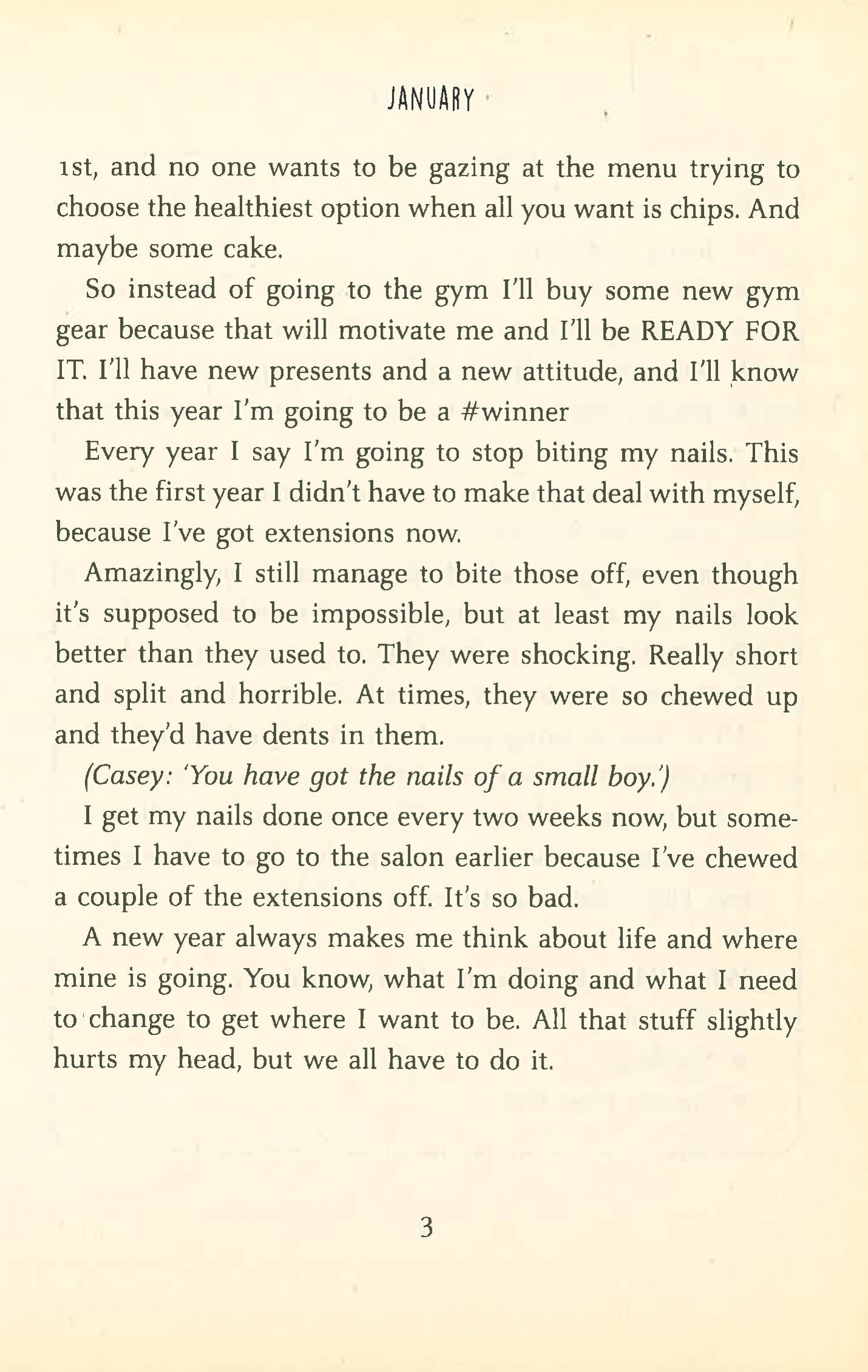 JANUARY

1st, and no one wants to be gazing at the menu trying to choose the healthiest option when all you want is chips. And maybe some cake.

So instead of going to the gym I'll buy some new gym gear because that will motivate me and I'll be READY FOR IT. I'll have new presents and a new attitude, and I'll know that this year I'm going to be a #winner

Every year I say I'm going to stop biting my nails. This was the first year I didn't have to make that deal with myself, because I've got extensions now.

Amazingly, I still manage to bite those off, even though it's supposed to be impossible, but at least my nails look better than they used to. They were shocking. Really short and split and horrible. At times, they were so chewed up and they'd have dents in them.

(Casey: 'You have got the nails of a small boy.')

I get my nails done once every two weeks now, but sometimes I have to go to the salon earlier because I've chewed a couple of the extensions off. It's so bad.

A new year always makes me think about life and where mine is going. You know, what I'm doing and what I need to change to get where I want to be. All that stuff slightly hurts my head, but we all have to do it.

3